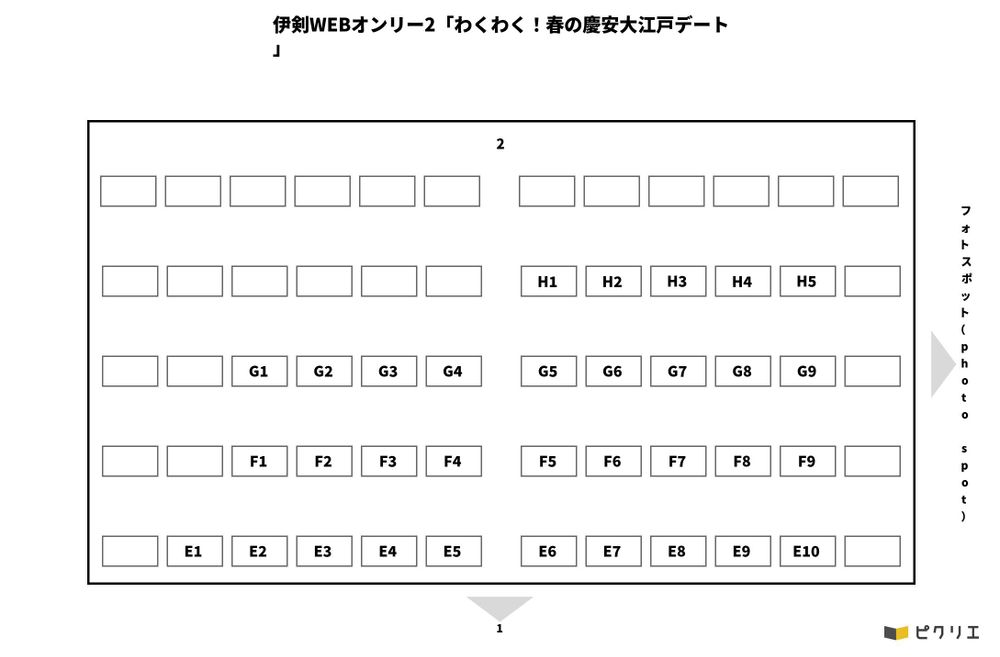 伊剣WEBオンリー2「わくわく！春の慶安大江戸デート」

2

H1 H2 H3 H4 H5

G1 G2 G3 G4 G5 G6 G7 G8 G9

F1 F2 F3 F4 F5 F6 F7 F8 F9

E1 E2 E3 E4 E5 E6 E7 E8 E9 E10

フォトスポット（photo spot）

1

ピクリエ